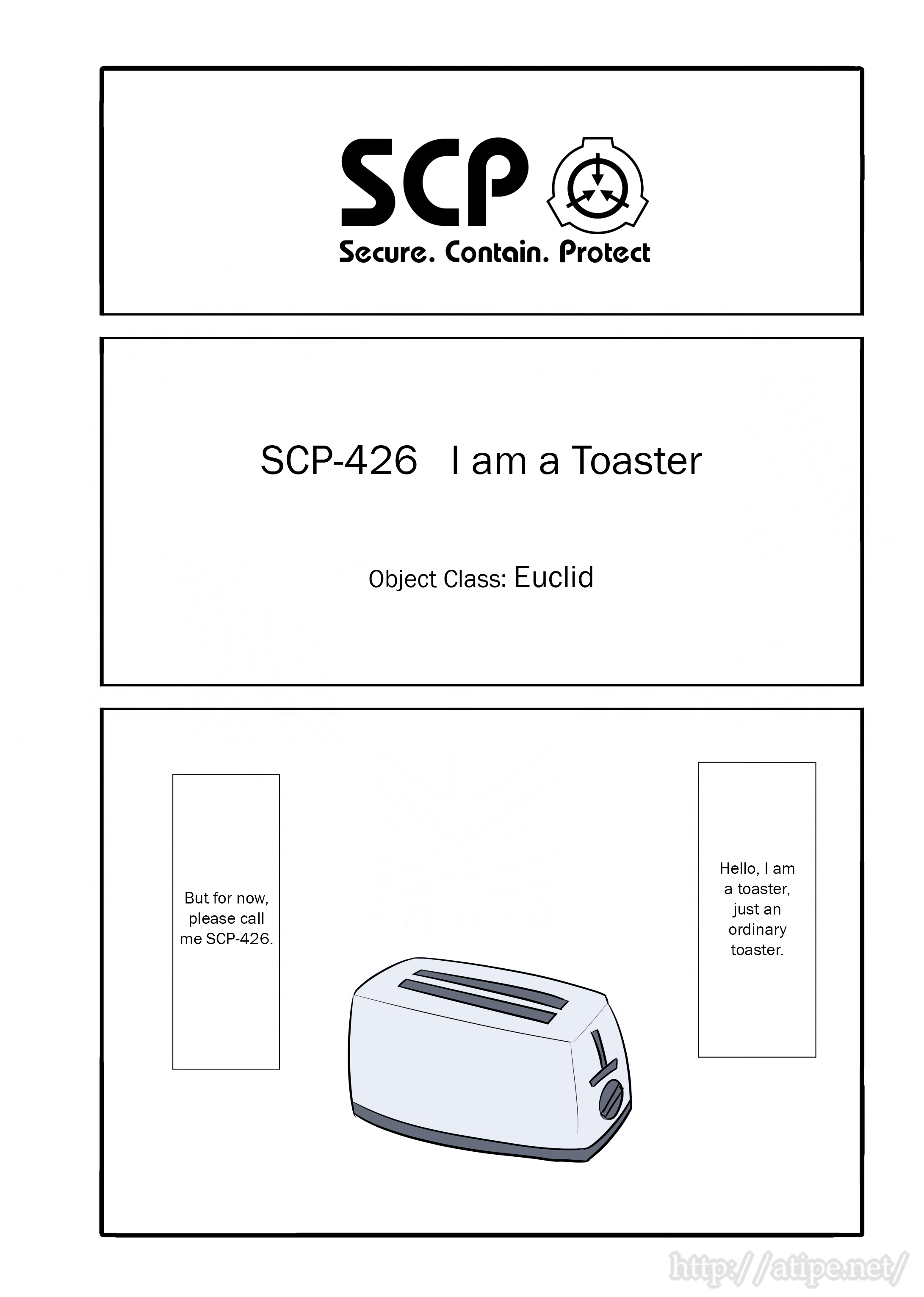 SCP

Secure. Contain. Protect

SCP-426 I am a Toaster

Object Class: Euclid

Hello, I am a toaster, just an ordinary toaster.

But for now, please call me SCP-426.

http://atipe.net/